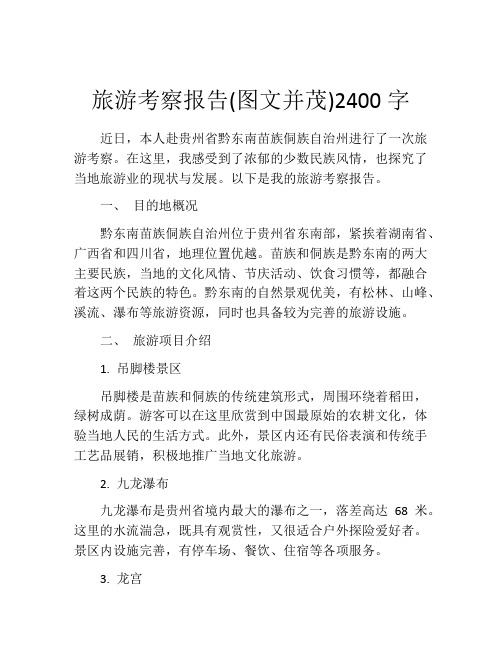 旅游考察报告(图文并茂)2400 字

近日，本人赴贵州省黔东南苗族侗族自治州进行了一次旅游考察。在这里，我感受到了浓郁的少数民族风情，也探究了当地旅游业的现状与发展。以下是我的旅游考察报告。

一、 目的地概况

黔东南苗族侗族自治州位于贵州省东南部，紧挨着湖南省、广西省和四川省，地理位置优越。苗族和侗族是黔东南的两大主要民族，当地的文化风情、节庆活动、饮食习惯等，都融合着这两个民族的特色。黔东南的自然景观优美，有松林、山峰、溪流、瀑布等旅游资源，同时也具备较为完善的旅游设施。

二、 旅游项目介绍

1. 吊脚楼景区

吊脚楼是苗族和侗族的传统建筑形式，周围环绕着稻田，绿树成荫。游客可以在这里欣赏到中国最原始的农耕文化，体验当地人民的生活方式。此外，景区内还有民俗表演和传统手工艺品展销，积极地推广当地文化旅游。

2. 九龙瀑布

九龙瀑布是贵州省境内最大的瀑布之一，落差高达 68 米。这里的水流湍急，既具有观赏性，又很适合户外探险爱好者。景区内设施完善，有停车场、餐饮、住宿等各项服务。

3. 龙宫